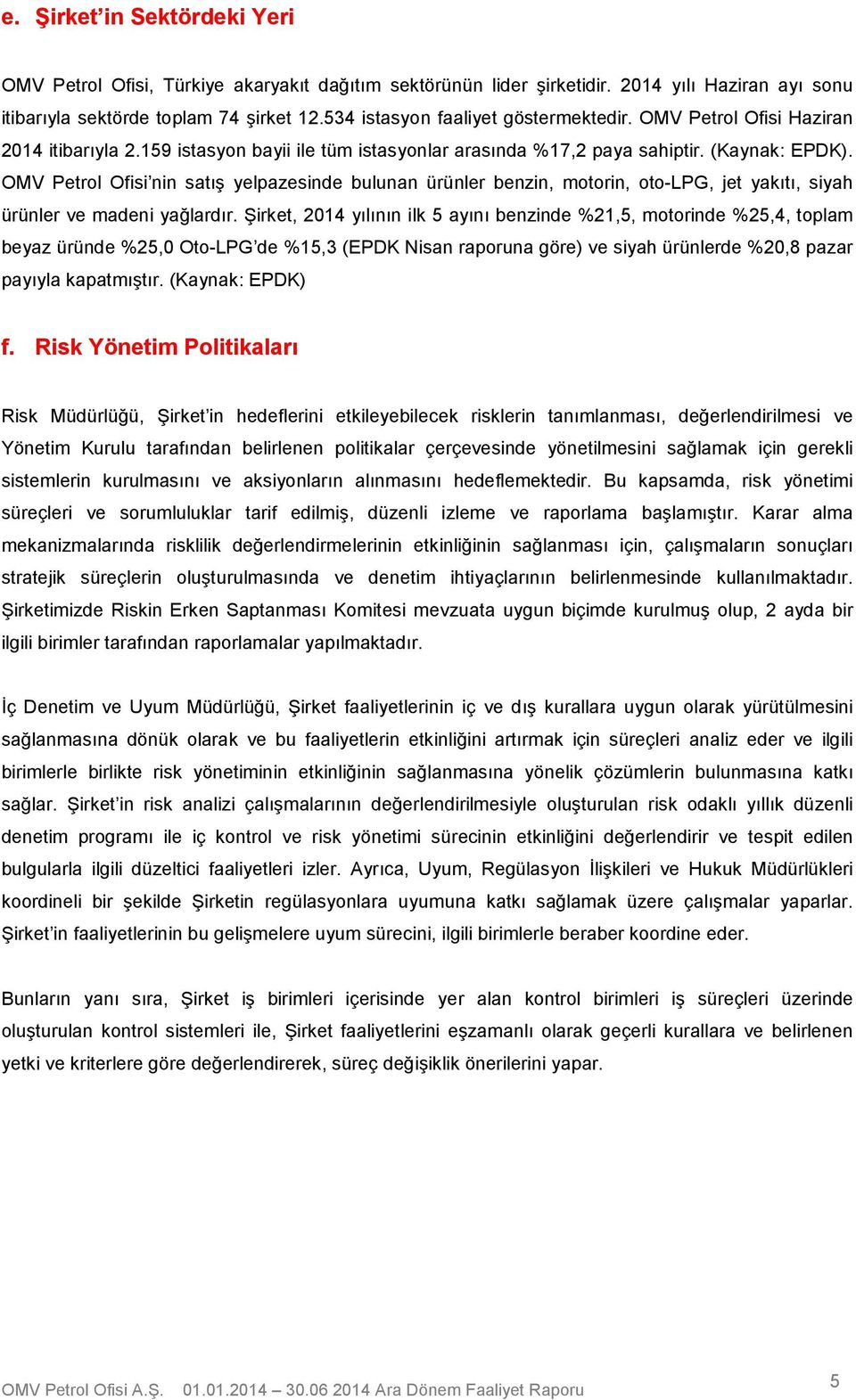 e. Şirket'in Sektördeki Yeri

OMV Petrol Ofisi, Türkiye akaryakıt dağıtım sektörünün lider şirketidir. 2014 yılı Haziran ayı sonu itibarıyla sektörde toplam 74 şirket 12.534 istasyon faaliyet göstermektedir. OMV Petrol Ofisi Haziran 2014 itibarıyla 2.159 istasyon bayii ile tüm istasyonlar arasında %17,2 paya sahiptir. (Kaynak: EPDK). OMV Petrol Ofisi'nin satış yelpazesinde bulunan ürünler benzin, motorin, oto-LPG, jet yakıtı, siyah ürünler ve madeni yağlardır. Şirket, 2014 yılının ilk 5 ayını benzinde %21,5, motorinde %25,4, toplam beyaz üründe %25,0 Oto-LPG'de %15,3 (EPDK Nisan raporuna göre) ve siyah ürünlerde %20,8 pazar payıyla kapatmıştır. (Kaynak: EPDK)

f. Risk Yönetim Politikaları

Risk Müdürlüğü, Şirket'in hedeflerini etkileyebilecek risklerin tanımlanması, değerlendirilmesi ve Yönetim Kurulu tarafından belirlenen politikalar çerçevesinde yönetilmesini sağlamak için gerekli sistemlerin kurulmasını ve aksiyonların alınmasını hedeflemektedir. Bu kapsamda, risk yönetimi süreçleri ve sorumluluklar tarif edilmiş, düzenli izleme ve raporlama başlamıştır. Karar alma mekanizmalarında risklilik değerlendirmelerinin etkinliğinin sağlanması için, çalışmaların sonuçları stratejik süreçlerin oluşturulmasında ve denetim ihtiyaçlarının belirlenmesinde kullanılmaktadır. Şirketimizde Riskin Erken Saptanması Komitesi mevzuata uygun biçimde kurulmuş olup, 2 ayda bir ilgili birimler tarafından raporlamalar yapılmaktadır.

İç Denetim ve Uyum Müdürlüğü, Şirket faaliyetlerinin iç ve dış kurallara uygun olarak yürütülmesini sağlanmasına dönük olarak ve bu faaliyetlerin etkinliğini artırmak için süreçleri analiz eder ve ilgili birimlerle birlikte risk yönetiminin etkinliğinin sağlanmasına yönelik çözümlerin bulunmasına katkı sağlar. Şirket'in risk analizi çalışmalarının değerlendirilmesiyle oluşturulan risk odaklı yıllık düzenli denetim programı ile iç kontrol ve risk yönetimi sürecinin etkinliğini değerlendirir ve tespit edilen bulgularla ilgili düzeltici faaliyetleri izler. Ayrıca, Uyum, Regülasyon İlişkileri ve Hukuk Müdürlükleri koordineli bir şekilde Şirketin regülasyonlara uyumuna katkı sağlamak üzere çalışmalar yaparlar. Şirket'in faaliyetlerinin bu gelişmelere uyum sürecini, ilgili birimlerle beraber koordine eder.

Bunların yanı sıra, Şirket iş birimleri içerisinde yer alan kontrol birimleri iş süreçleri üzerinde oluşturulan kontrol sistemleri ile, Şirket faaliyetlerini eşzamanlı olarak geçerli kurallara ve belirlenen yetki ve kriterlere göre değerlendirerek, süreç değişiklik önerilerini yapar.

OMV Petrol Ofisi A.Ş. 01.01.2014 – 30.06 2014 Ara Dönem Faaliyet Raporu

5